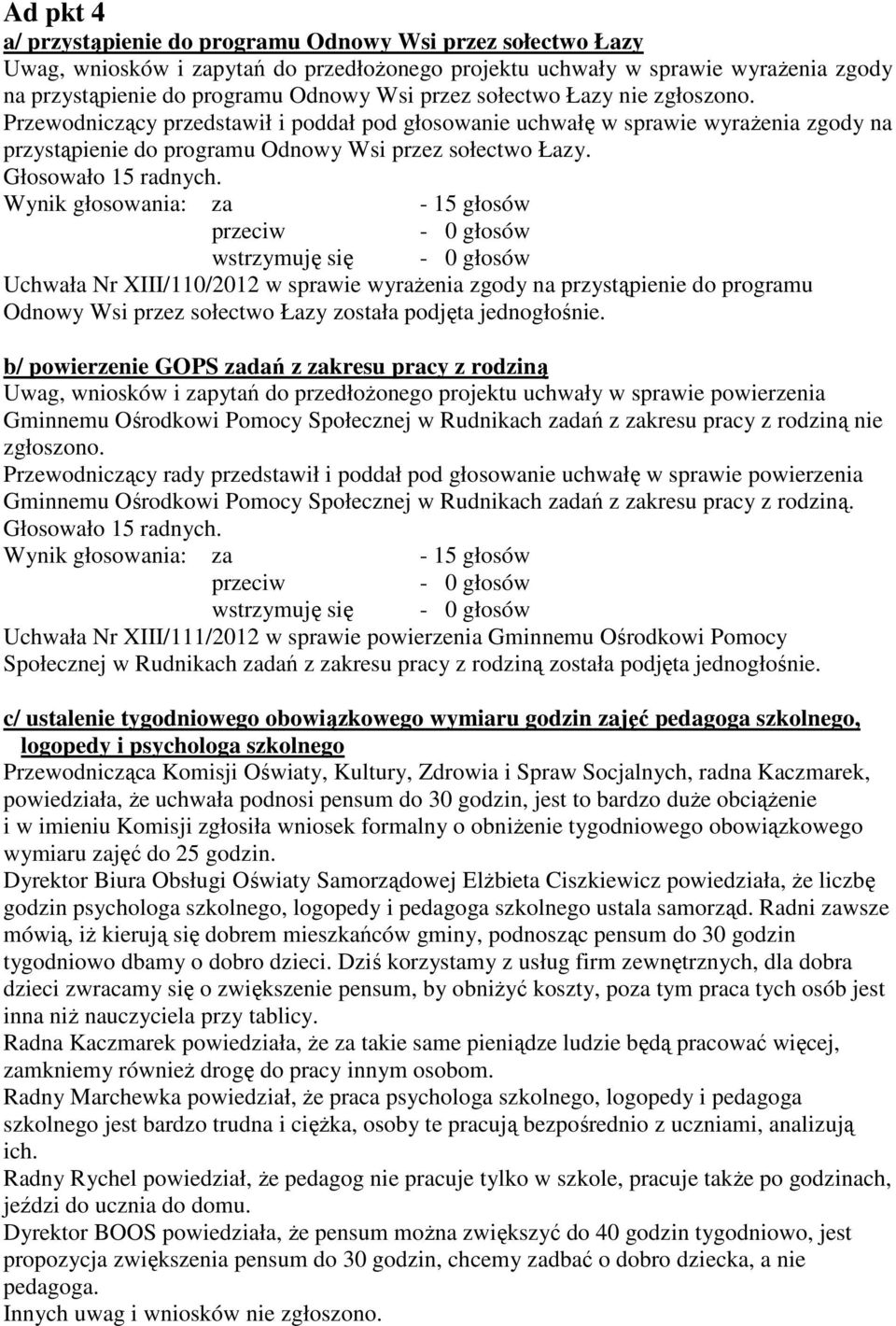 Ad pkt 4
a/ przystąpienie do programu Odnowy Wsi przez sołectwo Łazy
Uwag, wniosków i zapytań do przedłożonego projektu uchwały w sprawie wyrażenia zgody na przystąpienie do programu Odnowy Wsi przez sołectwo Łazy nie zgłoszono.
Przewodniczący przedstawił i poddał pod głosowanie uchwałę w sprawie wyrażenia zgody na przystąpienie do programu Odnowy Wsi przez sołectwo Łazy.
Głosowało 15 radnych.
Wynik głosowania: za - 15 głosów
przeciw - 0 głosów
wstrzymuję się - 0 głosów
Uchwała Nr XIII/110/2012 w sprawie wyrażenia zgody na przystąpienie do programu Odnowy Wsi przez sołectwo Łazy została podjęta jednogłośnie.

b/ powierzenie GOPS zadań z zakresu pracy z rodziną
Uwag, wniosków i zapytań do przedłożonego projektu uchwały w sprawie powierzenia Gminnemu Ośrodkowi Pomocy Społecznej w Rudnikach zadań z zakresu pracy z rodziną nie zgłoszono.
Przewodniczący rady przedstawił i poddał pod głosowanie uchwałę w sprawie powierzenia Gminnemu Ośrodkowi Pomocy Społecznej w Rudnikach zadań z zakresu pracy z rodziną.
Głosowało 15 radnych.
Wynik głosowania: za - 15 głosów
przeciw - 0 głosów
wstrzymuję się - 0 głosów
Uchwała Nr XIII/111/2012 w sprawie powierzenia Gminnemu Ośrodkowi Pomocy Społecznej w Rudnikach zadań z zakresu pracy z rodziną została podjęta jednogłośnie.

c/ ustalenie tygodniowego obowiązkowego wymiaru godzin zajęć pedagoga szkolnego, logopedy i psychologa szkolnego
Przewodnicząca Komisji Oświaty, Kultury, Zdrowia i Spraw Socjalnych, radna Kaczmarek, powiedziała, że uchwała podnosi pensum do 30 godzin, jest to bardzo duże obciążenie i w imieniu Komisji zgłosiła wniosek formalny o obniżenie tygodniowego obowiązkowego wymiaru zajęć do 25 godzin.
Dyrektor Biura Obsługi Oświaty Samorządowej Elżbieta Ciszkiewicz powiedziała, że liczbę godzin psychologa szkolnego, logopedy i pedagoga szkolnego ustala samorząd. Radni zawsze mówią, iż kierują się dobrem mieszkańców gminy, podnosząc pensum do 30 godzin tygodniowo dbamy o dobro dzieci. Dziś korzystamy z usług firm zewnętrznych, dla dobra dzieci zwracamy się o zwiększenie pensum, by obniżyć koszty, poza tym praca tych osób jest inna niż nauczyciela przy tablicy.
Radna Kaczmarek powiedziała, że za takie same pieniądze ludzie będą pracować więcej, zamkniemy również drogę do pracy innym osobom.
Radny Marchewka powiedział, że praca psychologa szkolnego, logopedy i pedagoga szkolnego jest bardzo trudna i ciężka, osoby te pracują bezpośrednio z uczniami, analizują ich.
Radny Rychel powiedział, że pedagog nie pracuje tylko w szkole, pracuje także po godzinach, jeździ do ucznia do domu.
Dyrektor BOOS powiedziała, że pensum można zwiększyć do 40 godzin tygodniowo, jest propozycja zwiększenia pensum do 30 godzin, chcemy zadbać o dobro dziecka, a nie pedagoga.
Innych uwag i wniosków nie zgłoszono.